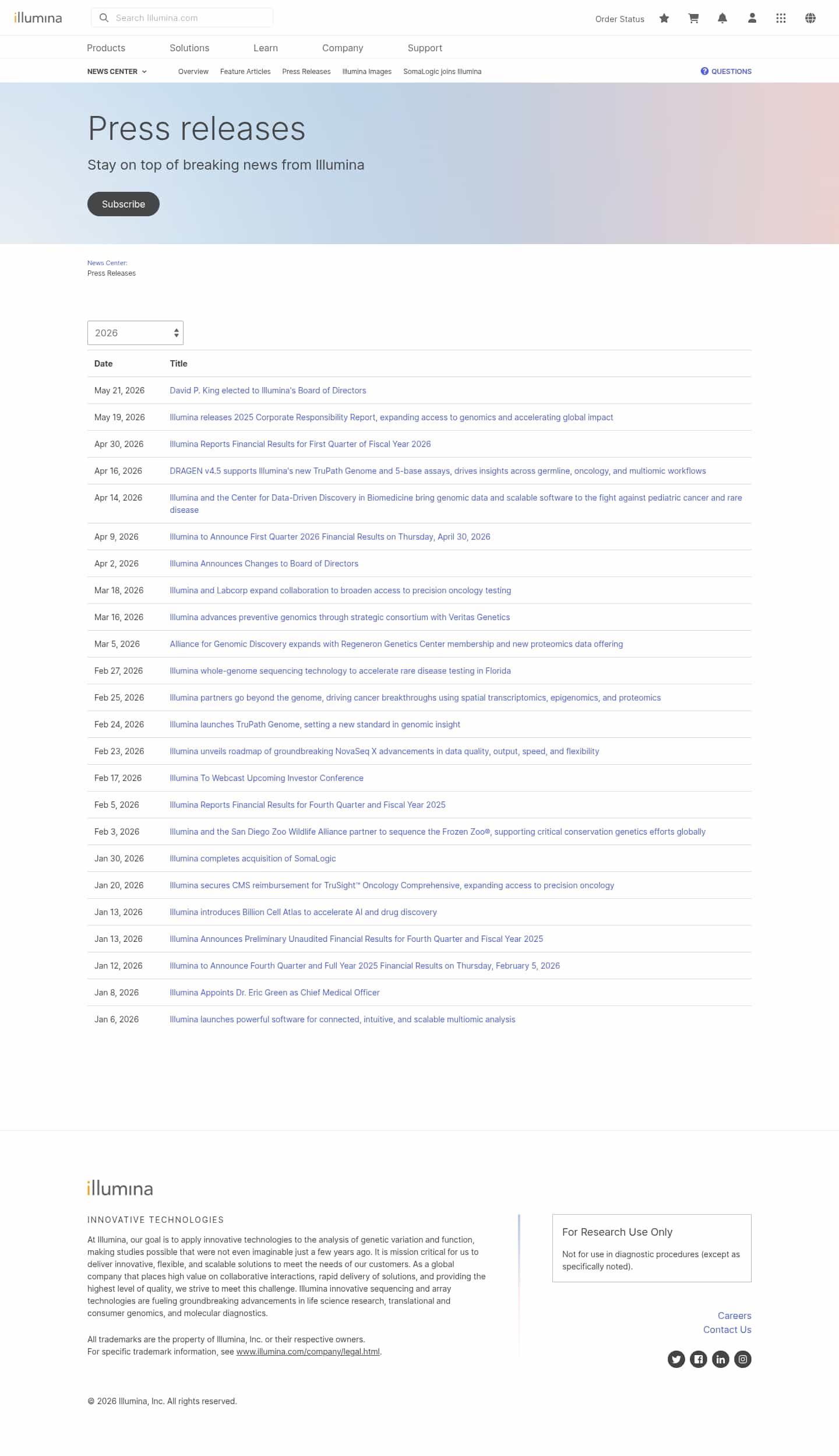 illumina

Search Illumina.com

Order Status

Products Solutions Learn Company Support

NEWS CENTER Overview Feature Articles Press Releases Illumina Images SomaLogic joins Illumina

QUESTIONS

Press releases

Stay on top of breaking news from Illumina

Subscribe

News Center:
Press Releases

2026

| Date | Title |
|---|---|
| May 21, 2026 | David P. King elected to Illumina's Board of Directors |
| May 19, 2026 | Illumina releases 2025 Corporate Responsibility Report, expanding access to genomics and accelerating global impact |
| Apr 30, 2026 | Illumina Reports Financial Results for First Quarter of Fiscal Year 2026 |
| Apr 16, 2026 | DRAGEN v4.5 supports Illumina's new TruPath Genome and 5-base assays, drives insights across germline, oncology, and multiomic workflows |
| Apr 14, 2026 | Illumina and the Center for Data-Driven Discovery in Biomedicine bring genomic data and scalable software to the fight against pediatric cancer and rare disease |
| Apr 9, 2026 | Illumina to Announce First Quarter 2026 Financial Results on Thursday, April 30, 2026 |
| Apr 2, 2026 | Illumina Announces Changes to Board of Directors |
| Mar 18, 2026 | Illumina and Labcorp expand collaboration to broaden access to precision oncology testing |
| Mar 16, 2026 | Illumina advances preventive genomics through strategic consortium with Veritas Genetics |
| Mar 5, 2026 | Alliance for Genomic Discovery expands with Regeneron Genetics Center membership and new proteomics data offering |
| Feb 27, 2026 | Illumina whole-genome sequencing technology to accelerate rare disease testing in Florida |
| Feb 25, 2026 | Illumina partners go beyond the genome, driving cancer breakthroughs using spatial transcriptomics, epigenomics, and proteomics |
| Feb 24, 2026 | Illumina launches TruPath Genome, setting a new standard in genomic insight |
| Feb 23, 2026 | Illumina unveils roadmap of groundbreaking NovaSeq X advancements in data quality, output, speed, and flexibility |
| Feb 17, 2026 | Illumina To Webcast Upcoming Investor Conference |
| Feb 5, 2026 | Illumina Reports Financial Results for Fourth Quarter and Fiscal Year 2025 |
| Feb 3, 2026 | Illumina and the San Diego Zoo Wildlife Alliance partner to sequence the Frozen Zoo®, supporting critical conservation genetics efforts globally |
| Jan 30, 2026 | Illumina completes acquisition of SomaLogic |
| Jan 20, 2026 | Illumina secures CMS reimbursement for TruSight™ Oncology Comprehensive, expanding access to precision oncology |
| Jan 13, 2026 | Illumina introduces Billion Cell Atlas to accelerate AI and drug discovery |
| Jan 13, 2026 | Illumina Announces Preliminary Unaudited Financial Results for Fourth Quarter and Fiscal Year 2025 |
| Jan 12, 2026 | Illumina to Announce Fourth Quarter and Full Year 2025 Financial Results on Thursday, February 5, 2026 |
| Jan 8, 2026 | Illumina Appoints Dr. Eric Green as Chief Medical Officer |
| Jan 6, 2026 | Illumina launches powerful software for connected, intuitive, and scalable multiomic analysis |

illumina

INNOVATIVE TECHNOLOGIES

At Illumina, our goal is to apply innovative technologies to the analysis of genetic variation and function, making studies possible that were not even imaginable just a few years ago. It is mission critical for us to deliver innovative, flexible, and scalable solutions to meet the needs of our customers. As a global company that places high value on collaborative interactions, rapid delivery of solutions, and providing the highest level of quality, we strive to meet this challenge. Illumina innovative sequencing and array technologies are fueling groundbreaking advancements in life science research, translational and consumer genomics, and molecular diagnostics.

All trademarks are the property of Illumina, Inc. or their respective owners.
For specific trademark information, see www.illumina.com/company/legal.html.

For Research Use Only

Not for use in diagnostic procedures (except as specifically noted).

Careers
Contact Us

© 2026 Illumina, Inc. All rights reserved.